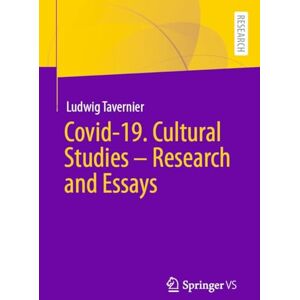 RESEARCH

Ludwig Tavernier

Covid-19. Cultural Studies – Research and Essays

Springer VS